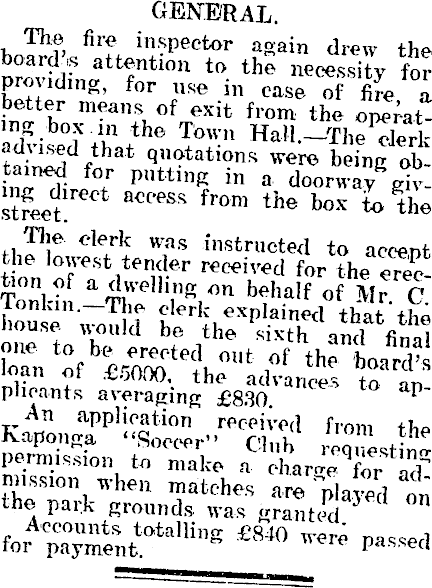 GENERAL.

The fire inspector again drew the board's attention to the necessity for providing, for use in case of fire, a better means of exit from the operating box in the Town Hall.—The clerk advised that quotations were being obtained for putting in a doorway giving direct access from the box to the street.

The clerk was instructed to accept the lowest tender received for the erection of a dwelling on behalf of Mr. C. Tonkin.—The clerk explained that the house would be the sixth and final one to be erected out of the board's loan of £5000, the advances to applicants averaging £830.

An application received from the Kaponga "Soccer" Club requesting permission to make a charge for admission when matches are played on the park grounds was granted.

Accounts totalling £840 were passed for payment.